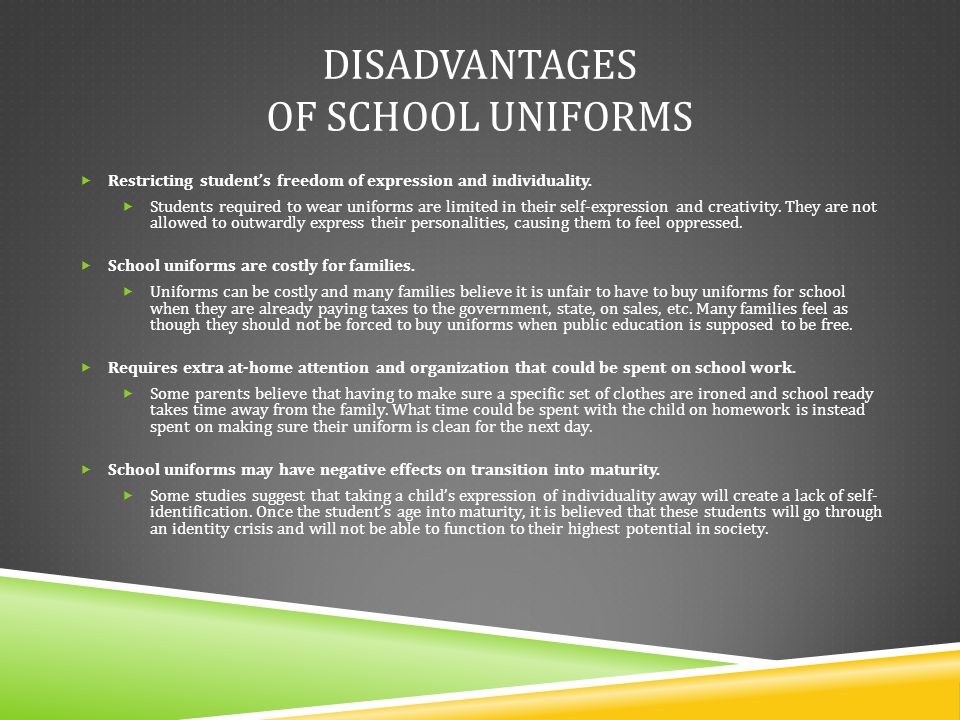 DISADVANTAGES
OF SCHOOL UNIFORMS

Restricting student's freedom of expression and individuality.

Students required to wear uniforms are limited in their self-expression and creativity. They are not allowed to outwardly express their personalities, causing them to feel oppressed.

School uniforms are costly for families.

Uniforms can be costly and many families believe it is unfair to have to buy uniforms for school when they are already paying taxes to the government, state, on sales, etc. Many families feel as though they should not be forced to buy uniforms when public education is supposed to be free.

Requires extra at-home attention and organization that could be spent on school work.

Some parents believe that having to make sure a specific set of clothes are ironed and school ready takes time away from the family. What time could be spent with the child on homework is instead spent on making sure their uniform is clean for the next day.

School uniforms may have negative effects on transition into maturity.

Some studies suggest that taking a child's expression of individuality away will create a lack of self-identification. Once the student's age into maturity, it is believed that these students will go through an identity crisis and will not be able to function to their highest potential in society.